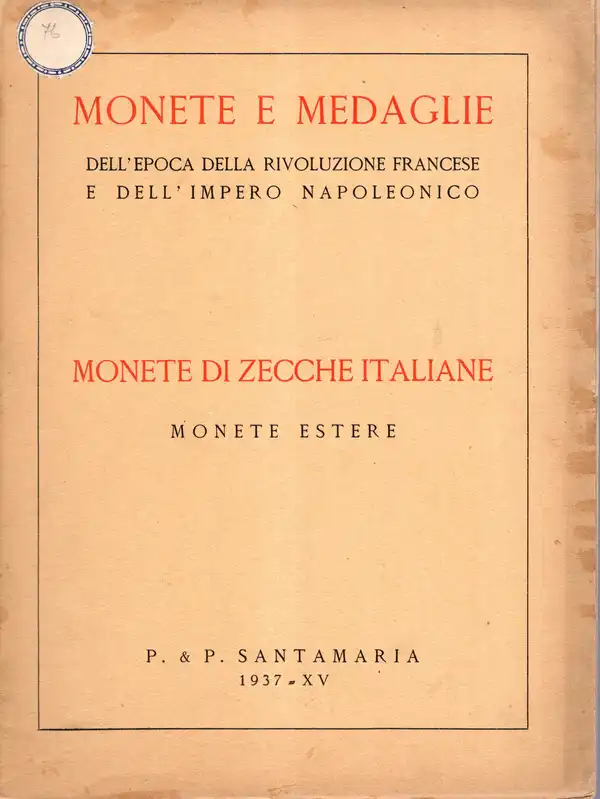 76

MONETE E MEDAGLIE

DELL'EPOCA DELLA RIVOLUZIONE FRANCESE
E DELL'IMPERO NAPOLEONICO

MONETE DI ZECCHE ITALIANE

MONETE ESTERE

P. & P. SANTAMARIA
1937 - XV